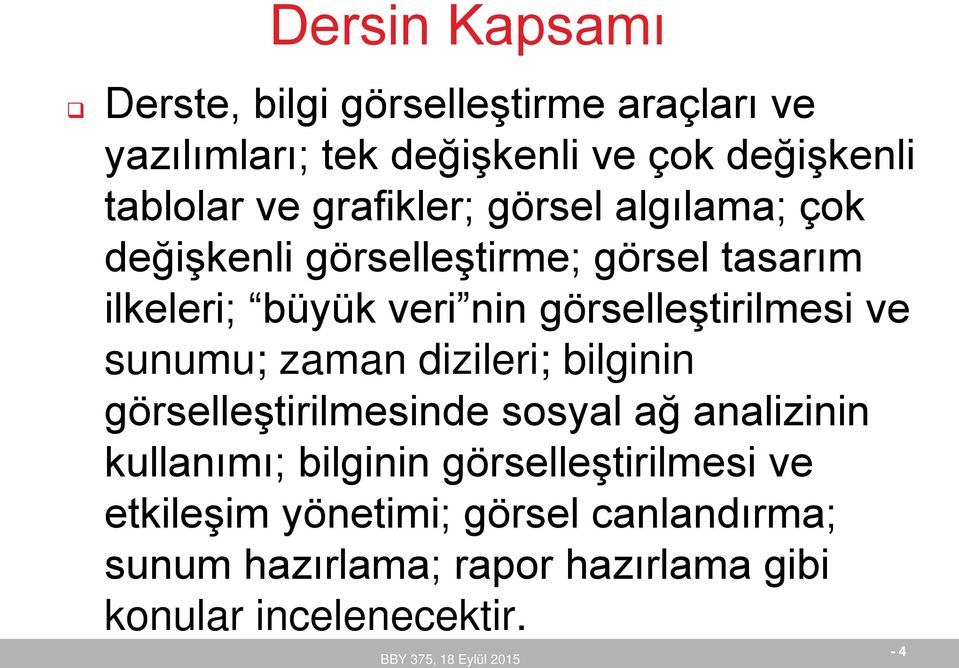 Dersin Kapsamı

Derste, bilgi görselleştirme araçları ve yazılımları; tek değişkenli ve çok değişkenli tablolar ve grafikler; görsel algılama; çok değişkenli görselleştirme; görsel tasarım ilkeleri; “büyük veri”nin görselleştirilmesi ve sunumu; zaman dizileri; bilginin görselleştirilmesinde sosyal ağ analizinin kullanımı; bilginin görselleştirilmesi ve etkileşim yönetimi; görsel canlandırma; sunum hazırlama; rapor hazırlama gibi konular incelenecektir.

BBY 375, 18 Eylül 2015

- 4